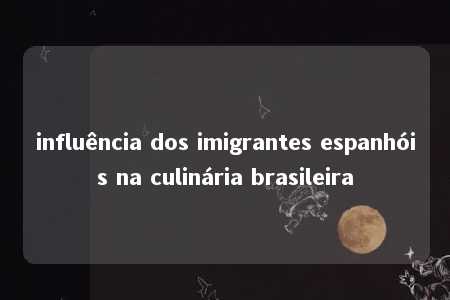 influência dos imigrantes espanhóis na culinária brasileira